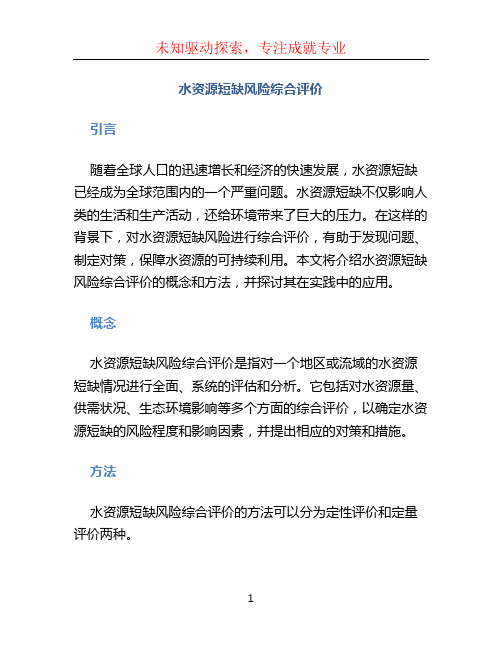 未知驱动探索，专注成就专业

水资源短缺风险综合评价

引言

随着全球人口的迅速增长和经济的快速发展，水资源短缺已经成为全球范围内的一个严重问题。水资源短缺不仅影响人类的生活和生产活动，还给环境带来了巨大的压力。在这样的背景下，对水资源短缺风险进行综合评价，有助于发现问题、制定对策，保障水资源的可持续利用。本文将介绍水资源短缺风险综合评价的概念和方法，并探讨其在实践中的应用。

概念

水资源短缺风险综合评价是指对一个地区或流域的水资源短缺情况进行全面、系统的评估和分析。它包括对水资源量、供需状况、生态环境影响等多个方面的综合评价，以确定水资源短缺的风险程度和影响因素，并提出相应的对策和措施。

方法

水资源短缺风险综合评价的方法可以分为定性评价和定量评价两种。

1